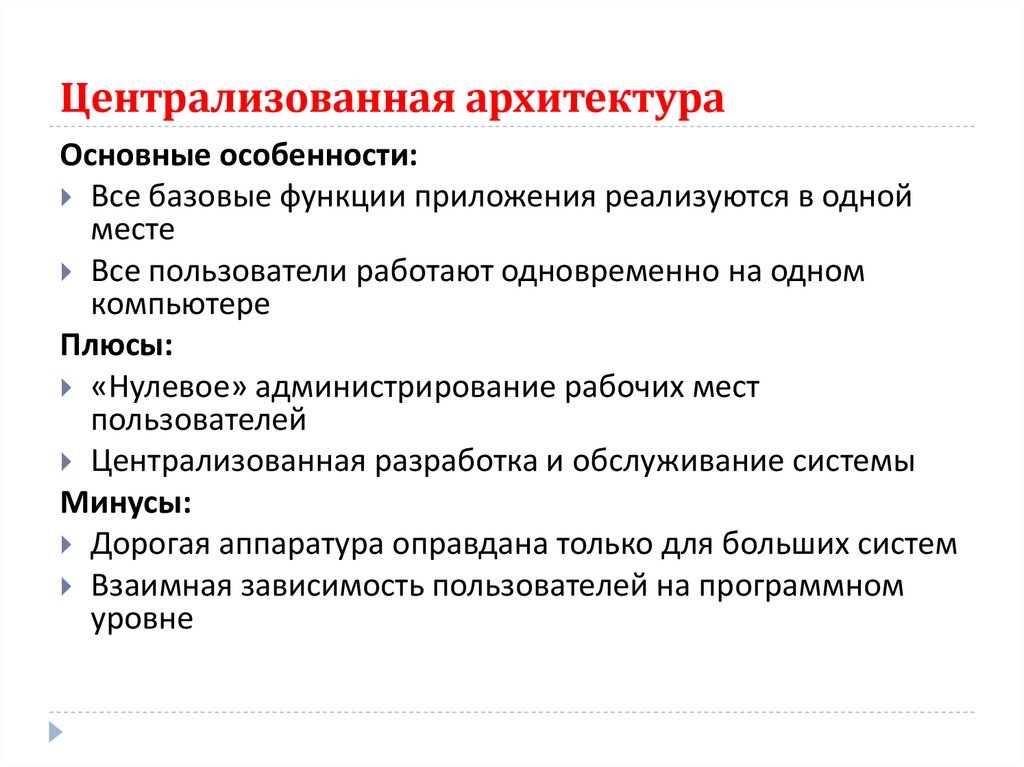 Централизованная архитектура

Основные особенности:

Все базовые функции приложения реализуются в одной месте

Все пользователи работают одновременно на одном компьютере

Плюсы:

«Нулевое» администрирование рабочих мест пользователей

Централизованная разработка и обслуживание системы

Минусы:

Дорогая аппаратура оправдана только для больших систем

Взаимная зависимость пользователей на программном уровне